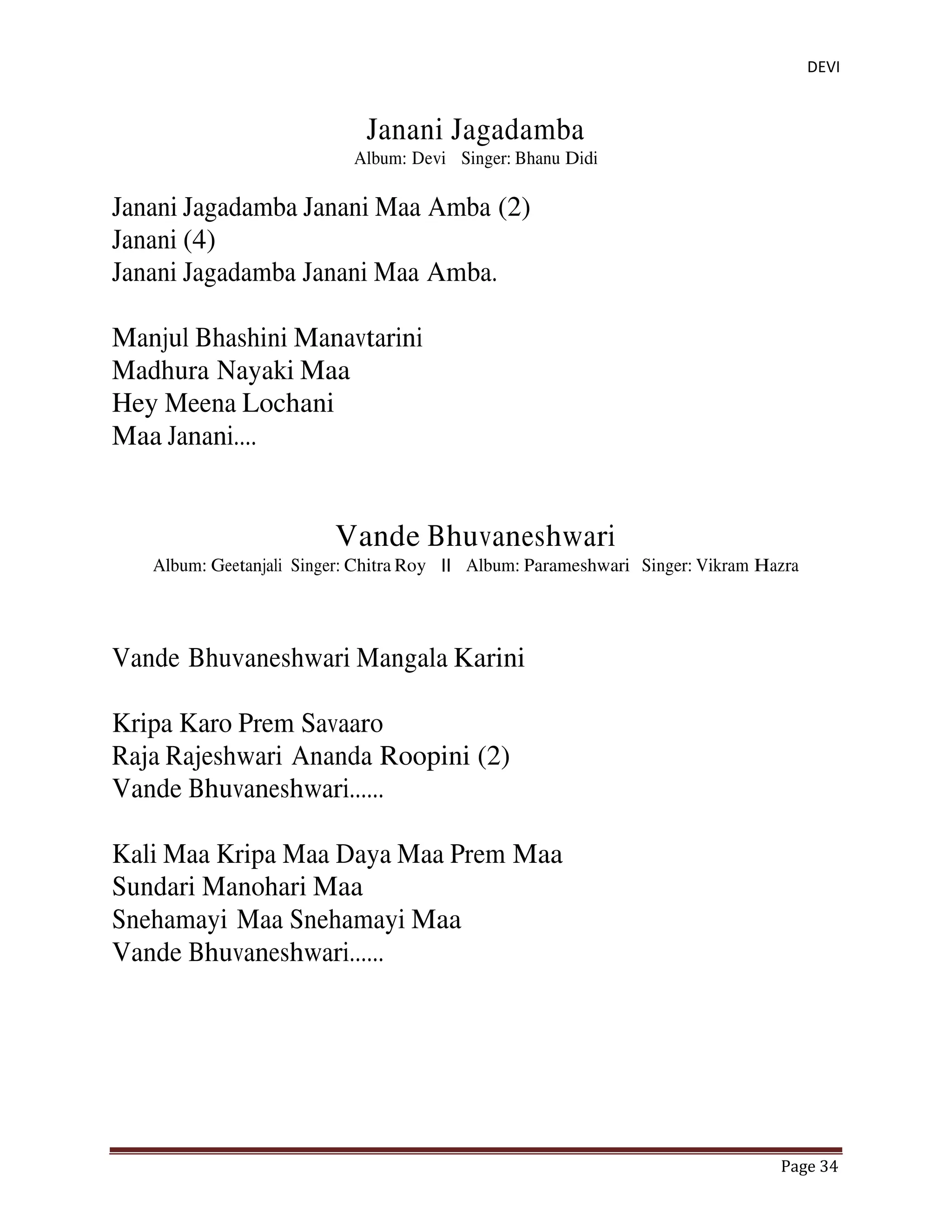 DEVI

Janani Jagadamba

Album: Devi Singer: Bhanu Didi

Janani Jagadamba Janani Maa Amba (2)
Janani (4)
Janani Jagadamba Janani Maa Amba.

Manjul Bhashini Manavtarini
Madhura Nayaki Maa
Hey Meena Lochani
Maa Janani....

Vande Bhuvaneshwari

Album: Geetanjali Singer: Chitra Roy II Album: Parameshwari Singer: Vikram Hazra

Vande Bhuvaneshwari Mangala Karini

Kripa Karo Prem Savaaro
Raja Rajeshwari Ananda Roopini (2)
Vande Bhuvaneshwari......

Kali Maa Kripa Maa Daya Maa Prem Maa
Sundari Manohari Maa
Snehamayi Maa Snehamayi Maa
Vande Bhuvaneshwari......

Page 34